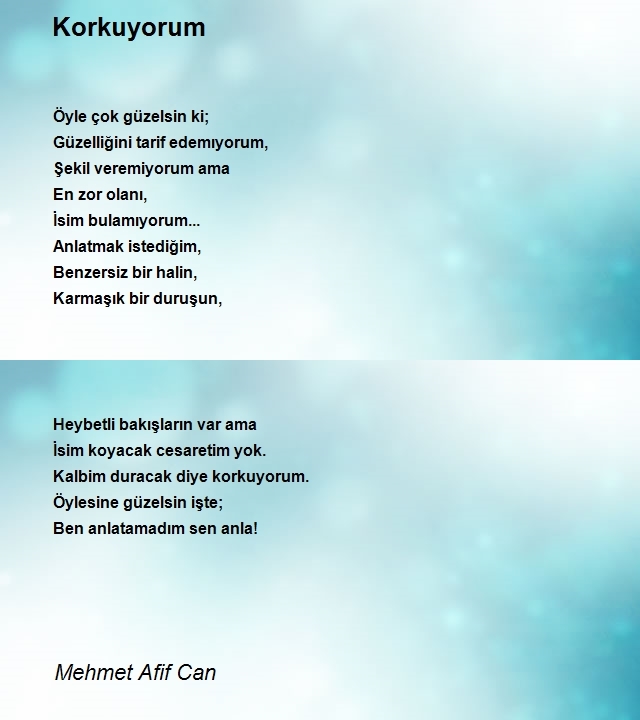 Korkuyorum

Öyle çok güzelsin ki;
Güzelliğini tarif edemıyorum,
Şekil veremiyorum ama
En zor olanı,
İsim bulamıyorum...
Anlatmak istediğim,
Benzersiz bir halin,
Karmaşık bir duruşun,

Heybetli bakışların var ama
İsim koyacak cesaretim yok.
Kalbim duracak diye korkuyorum.
Öylesine güzelsin işte;
Ben anlatamadım sen anla!

Mehmet Afif Can